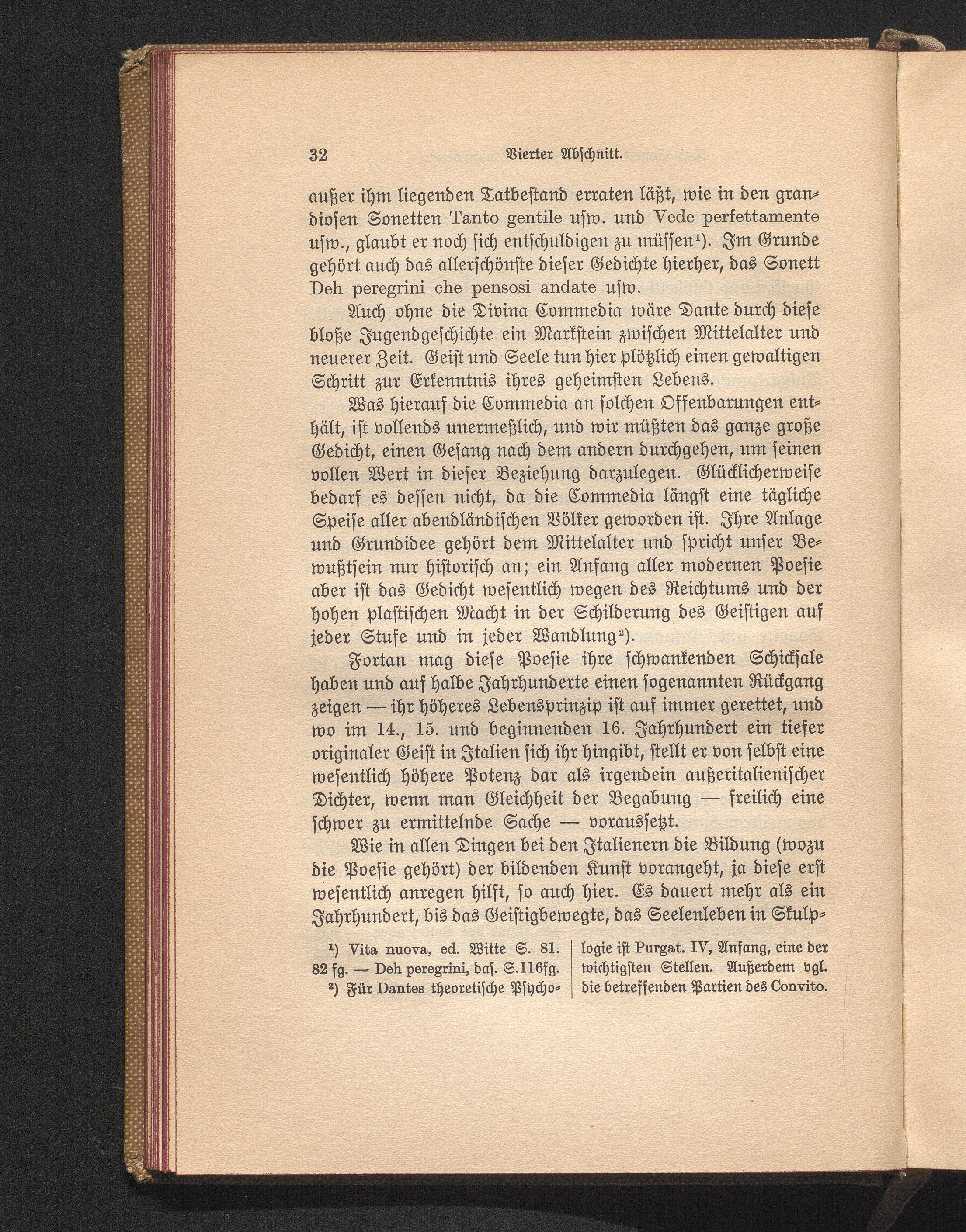 32 Vierter Abschnitt.

außer ihm liegenden Tatbestand erraten läßt, wie in den grandiosen Sonetten Tanto gentile usw. und Vede perfettamente usw., glaubt er noch sich entschuldigen zu müssen$^{1}$). Im Grunde gehört auch das allerschönste dieser Gedichte hierher, das Sonett Deh peregrini che pensosi andate usw.

Auch ohne die Divina Commedia wäre Dante durch diese bloße Jugendgeschichte ein Markstein zwischen Mittelalter und neuerer Zeit. Geist und Seele tun hier plötzlich einen gewaltigen Schritt zur Erkenntnis ihres geheimsten Lebens.

Was hierauf die Commedia an solchen Offenbarungen enthält, ist vollends unermeßlich, und wir müßten das ganze große Gedicht, einen Gesang nach dem andern durchgehen, um seinen vollen Wert in dieser Beziehung darzulegen. Glücklicherweise bedarf es dessen nicht, da die Commedia längst eine tägliche Speise aller abendländischen Völker geworden ist. Ihre Anlage und Grundidee gehört dem Mittelalter und spricht unser Bewußtsein nur historisch an; ein Anfang aller modernen Poesie aber ist das Gedicht wesentlich wegen des Reichtums und der hohen plastischen Macht in der Schilderung des Geistigen auf jeder Stufe und in jeder Wandlung$^{2}$).

Fortan mag diese Poesie ihre schwankenden Schicksale haben und auf halbe Jahrhunderte einen sogenannten Rückgang zeigen — ihr höheres Lebensprinzip ist auf immer gerettet, und wo im 14., 15. und beginnenden 16. Jahrhundert ein tiefer originaler Geist in Italien sich ihr hingibt, stellt er von selbst eine wesentlich höhere Potenz dar als irgendein außeritalienischer Dichter, wenn man Gleichheit der Begabung — freilich eine schwer zu ermittelnde Sache — voraussetzt.

Wie in allen Dingen bei den Italienern die Bildung (wozu die Poesie gehört) der bildenden Kunst vorangeht, ja diese erst wesentlich anregen hilft, so auch hier. Es dauert mehr als ein Jahrhundert, bis das Geistigbewegte, das Seelenleben in Skulp-

$^{1}$) Vita nuova, ed. Witte S. 81. 82 fg. — Deh peregrini, das. S.116fg.
$^{2}$) Für Dantes theoretische Psychologie ist Purgat. IV, Anfang, eine der wichtigsten Stellen. Außerdem vgl. die betreffenden Partien des Convito.